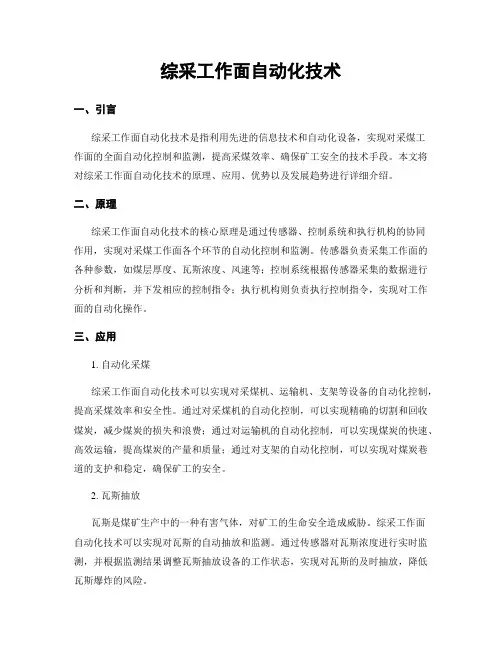 综采工作面自动化技术

一、引言

综采工作面自动化技术是指利用先进的信息技术和自动化设备，实现对采煤工作面的全面自动化控制和监测，提高采煤效率、确保矿工安全的技术手段。本文将对综采工作面自动化技术的原理、应用、优势以及发展趋势进行详细介绍。

二、原理

综采工作面自动化技术的核心原理是通过传感器、控制系统和执行机构的协同作用，实现对采煤工作面各个环节的自动化控制和监测。传感器负责采集工作面的各种参数，如煤层厚度、瓦斯浓度、风速等；控制系统根据传感器采集的数据进行分析和判断，并下发相应的控制指令；执行机构则负责执行控制指令，实现对工作面的自动化操作。

三、应用

1. 自动化采煤

综采工作面自动化技术可以实现对采煤机、运输机、支架等设备的自动化控制，提高采煤效率和安全性。通过对采煤机的自动化控制，可以实现精确的切割和回收煤炭，减少煤炭的损失和浪费；通过对运输机的自动化控制，可以实现煤炭的快速、高效运输，提高煤炭的产量和质量；通过对支架的自动化控制，可以实现对煤炭巷道的支护和稳定，确保矿工的安全。

2. 瓦斯抽放

瓦斯是煤矿生产中的一种有害气体，对矿工的生命安全造成威胁。综采工作面自动化技术可以实现对瓦斯的自动抽放和监测。通过传感器对瓦斯浓度进行实时监测，并根据监测结果调整瓦斯抽放设备的工作状态，实现对瓦斯的及时抽放，降低瓦斯爆炸的风险。